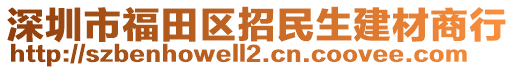 深圳市福田区招民生建材商行
http://szbenhowell2.cn.coovee.com